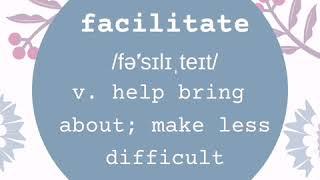 facilitate

/fəˈsɪlɪˌteɪt/

v. help bring about; make less difficult